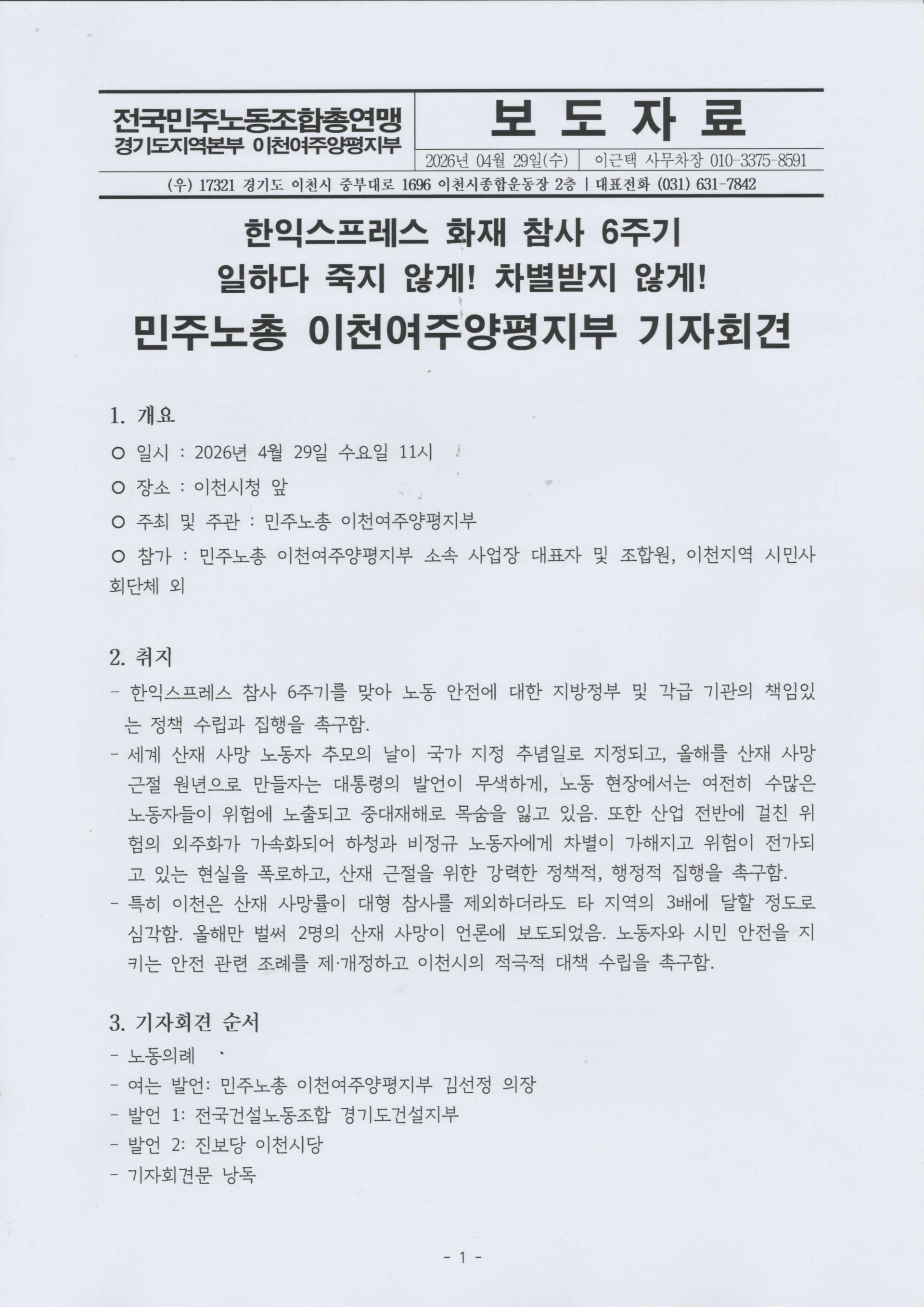 전국민주노동조합총연맹
경기도지역본부 이천여주양평지부

보 도 자 료

2026년 04월 29일(수) | 이근택 사무차장 010-3375-8591

(우) 17321 경기도 이천시 중부대로 1696 이천시종합운동장 2층 | 대표전화 (031) 631-7842

한익스프레스 화재 참사 6주기
일하다 죽지 않게! 차별받지 않게!
민주노총 이천여주양평지부 기자회견

1. 개요

○ 일시 : 2026년 4월 29일 수요일 11시

○ 장소 : 이천시청 앞

○ 주최 및 주관 : 민주노총 이천여주양평지부

○ 참가 : 민주노총 이천여주양평지부 소속 사업장 대표자 및 조합원, 이천지역 시민사회단체 외

2. 취지

- 한익스프레스 참사 6주기를 맞아 노동 안전에 대한 지방정부 및 각급 기관의 책임있는 정책 수립과 집행을 촉구함.

- 세계 산재 사망 노동자 추모의 날이 국가 지정 추념일로 지정되고, 올해를 산재 사망 근절 원년으로 만들자는 대통령의 발언이 무색하게, 노동 현장에서는 여전히 수많은 노동자들이 위험에 노출되고 중대재해로 목숨을 잃고 있음. 또한 산업 전반에 걸친 위험의 외주화가 가속화되어 하청과 비정규 노동자에게 차별이 가해지고 위험이 전가되고 있는 현실을 폭로하고, 산재 근절을 위한 강력한 정책적, 행정적 집행을 촉구함.

- 특히 이천은 산재 사망률이 대형 참사를 제외하더라도 타 지역의 3배에 달할 정도로 심각함. 올해만 벌써 2명의 산재 사망이 언론에 보도되었음. 노동자와 시민 안전을 지키는 안전 관련 조례를 제·개정하고 이천시의 적극적 대책 수립을 촉구함.

3. 기자회견 순서

- 노동의례

- 여는 발언: 민주노총 이천여주양평지부 김선정 의장

- 발언 1: 전국건설노동조합 경기도건설지부

- 발언 2: 진보당 이천시당

- 기자회견문 낭독

- 1 -